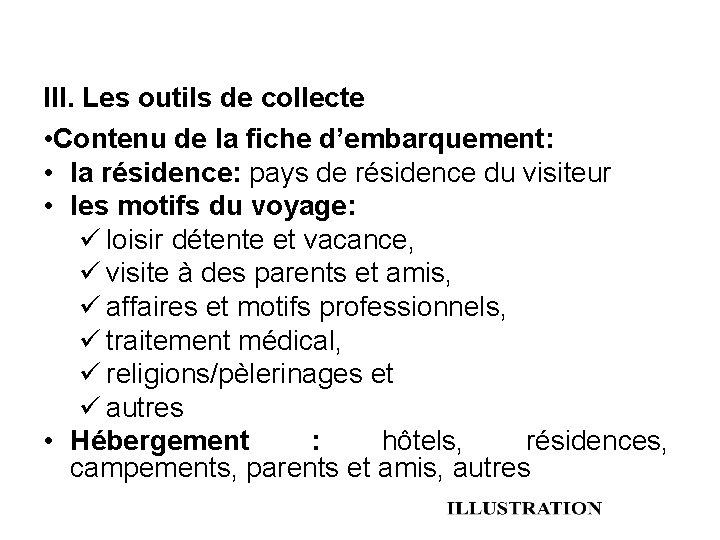 III. Les outils de collecte

•Contenu de la fiche d'embarquement:

• la résidence: pays de résidence du visiteur
• les motifs du voyage:
✓ loisir détente et vacance,
✓ visite à des parents et amis,
✓ affaires et motifs professionnels,
✓ traitement médical,
✓ religions/pèlerinages et
✓ autres
• Hébergement : hôtels, résidences, campements, parents et amis, autres

ILLUSTRATION